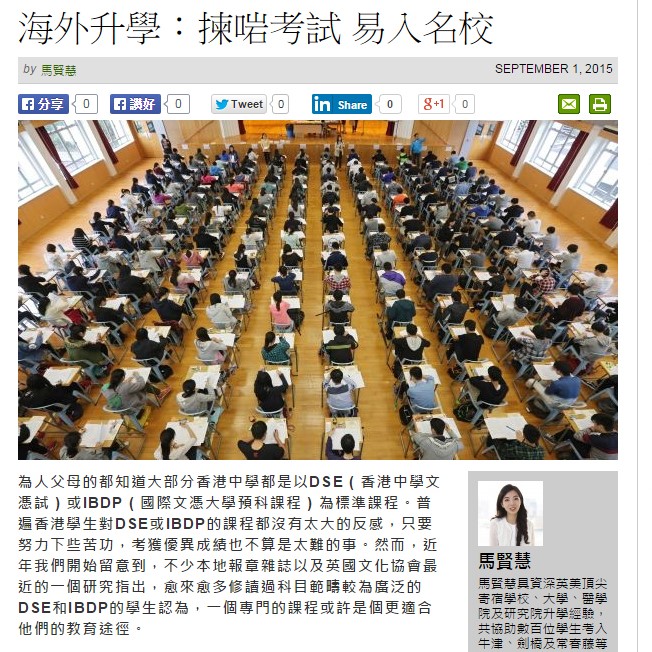 海外升學：揀啱考試 易入名校

by 馬賢慧 SEPTEMBER 1, 2015

分享 0 讚好 0 Tweet 0 Share 0 g+1 0

為人父母的都知道大部分香港中學都是以DSE（香港中學文憑試）或IBDP（國際文憑大學預科課程）為標準課程。普遍香港學生對DSE或IBDP的課程都沒有太大的反感，只要努力下些苦功，考獲優異成績也不算是太難的事。然而，近年我們開始留意到，不少本地報章雜誌以及英國文化協會最近的一個研究指出，愈來愈多修讀過科目範疇較為廣泛的DSE和IBDP的學生認為，一個專門的課程或許是個更適合他們的教育途徑。

馬賢慧

馬賢慧具資深英美頂尖寄宿學校、大學、醫學院及研究院升學經驗，共協助數百位學生考入牛津、劍橋及常春藤等